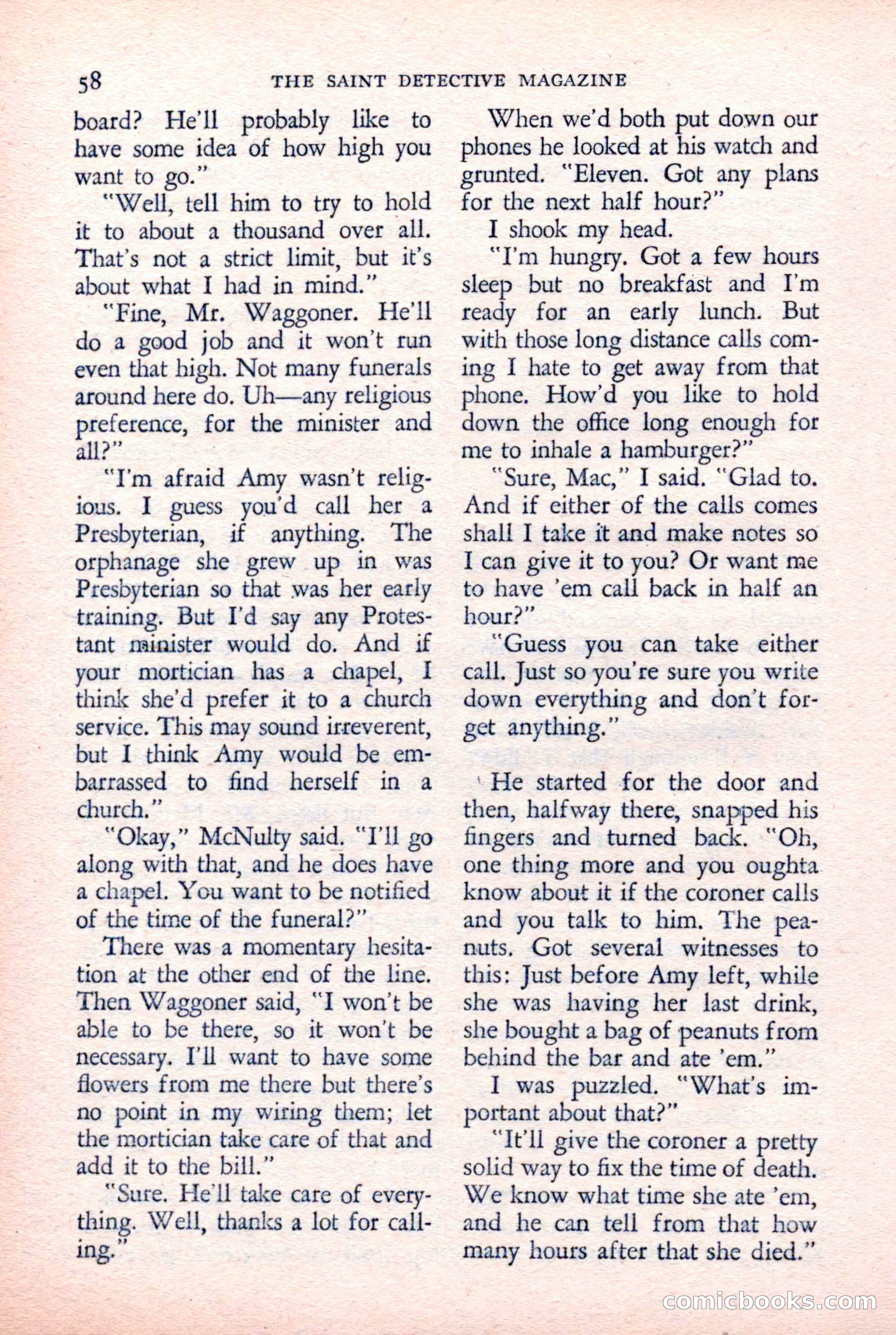 58 THE SAINT DETECTIVE MAGAZINE

board? He'll probably like to have some idea of how high you want to go."

"Well, tell him to try to hold it to about a thousand over all. That's not a strict limit, but it's about what I had in mind."

"Fine, Mr. Waggoner. He'll do a good job and it won't run even that high. Not many funerals around here do. Uh—any religious preference, for the minister and all?"

"I'm afraid Amy wasn't religious. I guess you'd call her a Presbyterian, if anything. The orphanage she grew up in was Presbyterian so that was her early training. But I'd say any Protestant minister would do. And if your mortician has a chapel, I think she'd prefer it to a church service. This may sound irreverent, but I think Amy would be embarrassed to find herself in a church."

"Okay," McNulty said. "I'll go along with that, and he does have a chapel. You want to be notified of the time of the funeral?"

There was a momentary hesitation at the other end of the line. Then Waggoner said, "I won't be able to be there, so it won't be necessary. I'll want to have some flowers from me there but there's no point in my wiring them; let the mortician take care of that and add it to the bill."

"Sure. He'll take care of everything. Well, thanks a lot for calling."

When we'd both put down our phones he looked at his watch and grunted. "Eleven. Got any plans for the next half hour?"

I shook my head.

"I'm hungry. Got a few hours sleep but no breakfast and I'm ready for an early lunch. But with those long distance calls coming I hate to get away from that phone. How'd you like to hold down the office long enough for me to inhale a hamburger?"

"Sure, Mac," I said. "Glad to. And if either of the calls comes shall I take it and make notes so I can give it to you? Or want me to have 'em call back in half an hour?"

"Guess you can take either call. Just so you're sure you write down everything and don't forget anything."

He started for the door and then, halfway there, snapped his fingers and turned back. "Oh, one thing more and you oughta know about it if the coroner calls and you talk to him. The peanuts. Got several witnesses to this: Just before Amy left, while she was having her last drink, she bought a bag of peanuts from behind the bar and ate 'em."

I was puzzled. "What's important about that?"

"It'll give the coroner a pretty solid way to fix the time of death. We know what time she ate 'em, and he can tell from that how many hours after that she died."

comicbooks.com